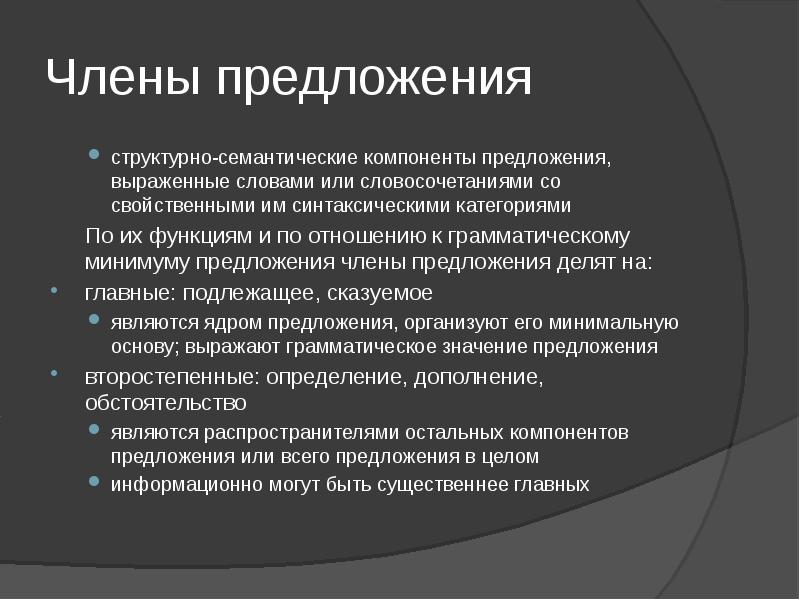 Члены предложения

структурно-семантические компоненты предложения, выраженные словами или словосочетаниями со свойственными им синтаксическими категориями

По их функциям и по отношению к грамматическому минимуму предложения члены предложения делят на:

главные: подлежащее, сказуемое

являются ядром предложения, организуют его минимальную основу; выражают грамматическое значение предложения

второстепенные: определение, дополнение, обстоятельство

являются распространителями остальных компонентов предложения или всего предложения в целом

информационно могут быть существеннее главных